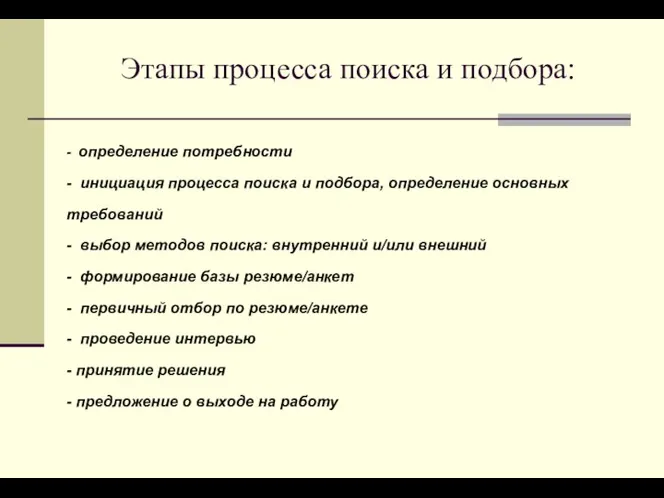 Этапы процесса поиска и подбора:

- определение потребности

- инициация процесса поиска и подбора, определение основных требований

- выбор методов поиска: внутренний и/или внешний

- формирование базы резюме/анкет

- первичный отбор по резюме/анкете

- проведение интервью

- принятие решения

- предложение о выходе на работу